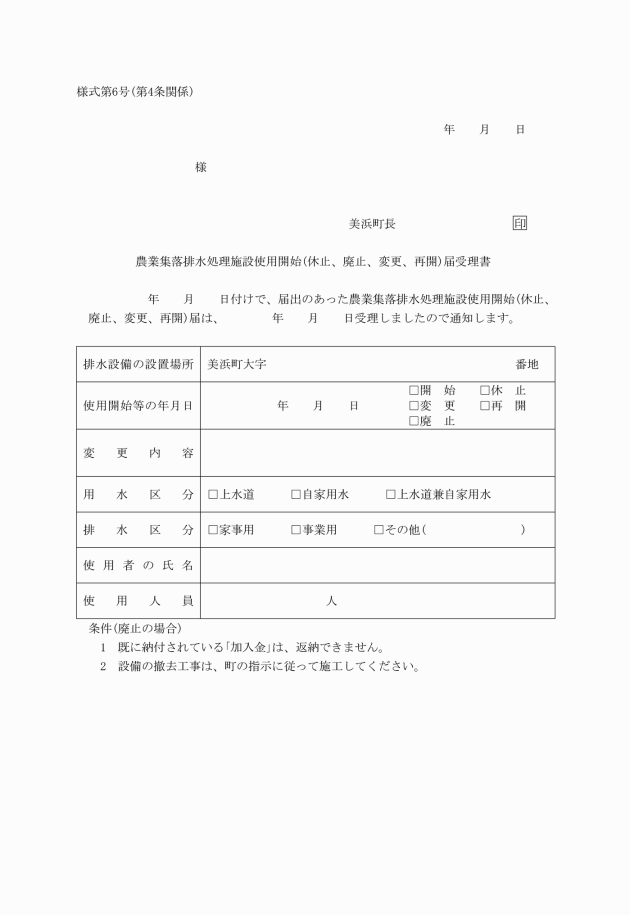 様式第6号(第4条関係)

年　月　日

様

美浜町長　印

農業集落排水処理施設使用開始(休止、廃止、変更、再開)届受理書

年　月　日付けで、届出のあった農業集落排水処理施設使用開始(休止、廃止、変更、再開)届は、　年　月　日受理しましたので通知します。

| 排水設備の設置場所 | 美浜町大字　番地 |
|---|---|
| 使用開始等の年月日 | 年　月　日　□開　始　□休　止　□変　更　□再　開　□廃　止 |
| 変　更　内　容 | |
| 用　水　区　分 | □上水道　□自家用水　□上水道兼自家用水 |
| 排　水　区　分 | □家事用　□事業用　□その他(　) |
| 使用者の氏名 | |
| 使　用　人　員 | 人 |

条件(廃止の場合)
1　既に納付されている「加入金」は、返納できません。
2　設備の撤去工事は、町の指示に従って施工してください。